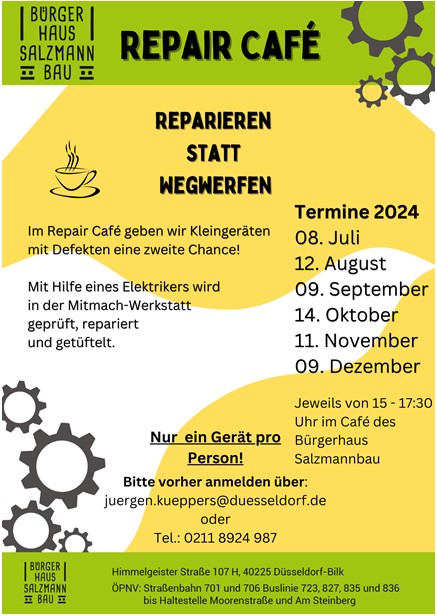 BÜRGER HAUS SALZMANN BAU

REPAIR CAFÉ

REPARIEREN STATT WEGWERFEN

Im Repair Café geben wir Kleingeräten mit Defekten eine zweite Chance!

Mit Hilfe eines Elektrikers wird in der Mitmach-Werkstatt geprüft, repariert und getüftelt.

Termine 2024
08. Juli
12. August
09. September
14. Oktober
11. November
09. Dezember

Jeweils von 15 - 17:30 Uhr im Café des Bürgerhaus Salzmannbau

Nur ein Gerät pro Person!

Bitte vorher anmelden über:
juergen.kueppers@duesseldorf.de
oder
Tel.: 0211 8924 987

BÜRGER HAUS SALZMANN BAU

Himmelgeister Straße 107 H, 40225 Düsseldorf-Bilk
ÖPNV: Straßenbahn 701 und 706 Buslinie 723, 827, 835 und 836 bis Haltestelle Moorenstraße und Am Steinberg